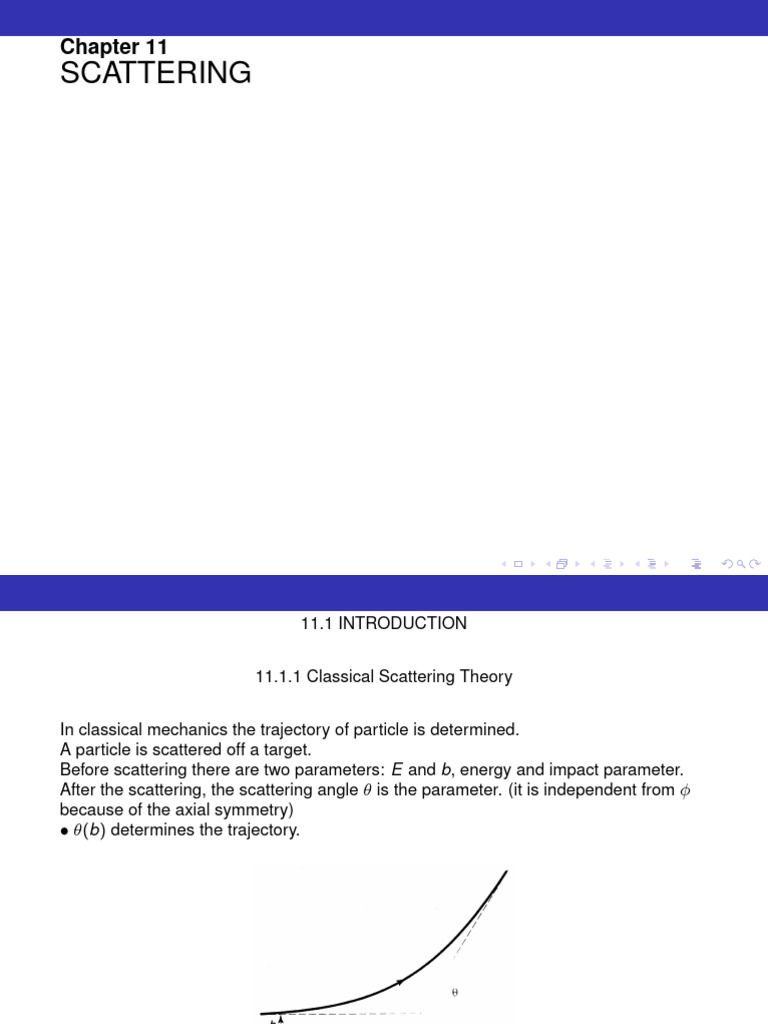 Chapter 11
SCATTERING

11.1 INTRODUCTION

11.1.1 Classical Scattering Theory

In classical mechanics the trajectory of particle is determined.
A particle is scattered off a target.
Before scattering there are two parameters: $E$ and $b$, energy and impact parameter.
After the scattering, the scattering angle $\theta$ is the parameter. (it is independent from $\phi$ because of the axial symmetry)
• $\theta(b)$ determines the trajectory.

$\theta$